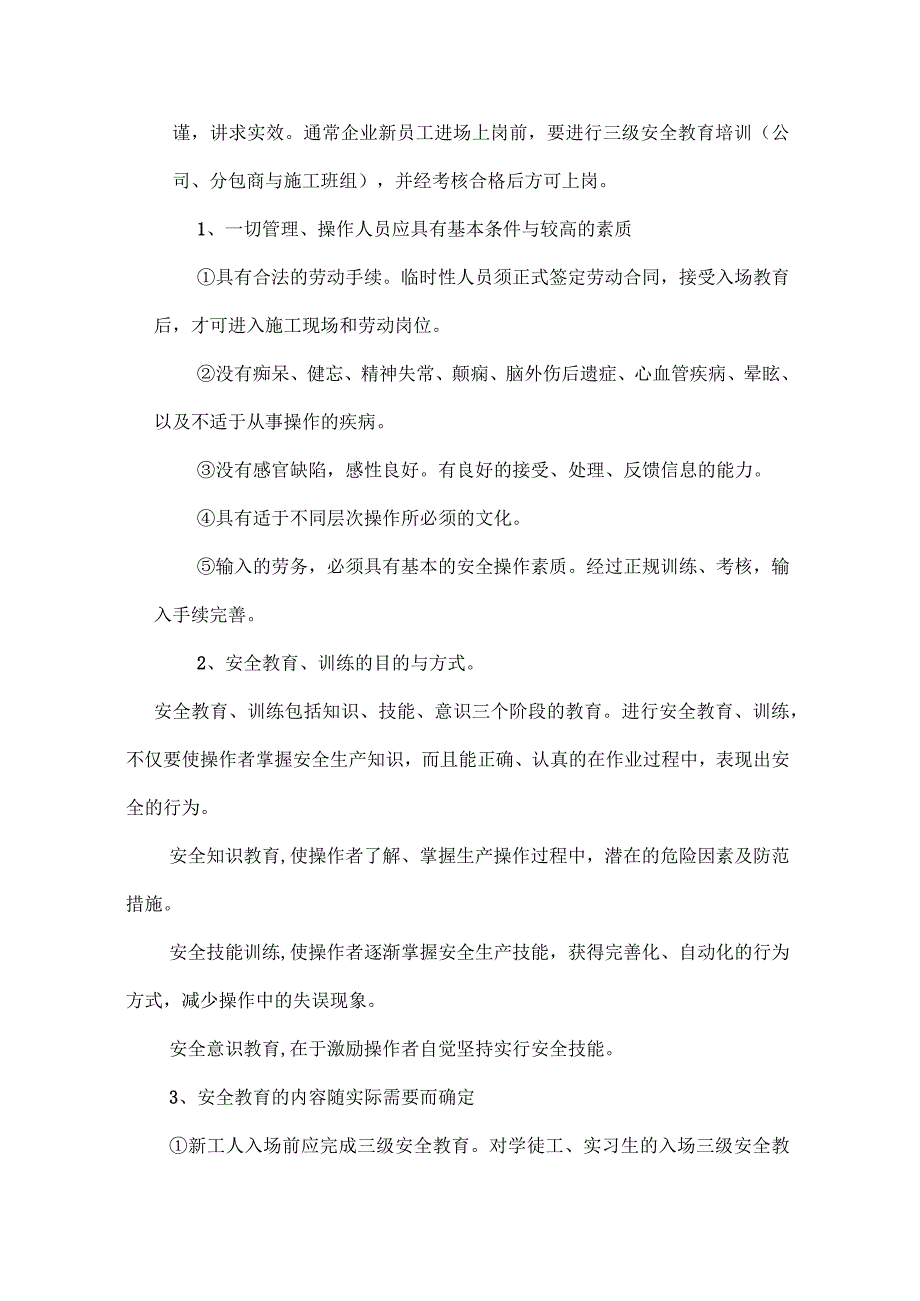 谨，讲求实效。通常企业新员工进场上岗前，要进行三级安全教育培训（公司、分包商与施工班组），并经考核合格后方可上岗。

1、一切管理、操作人员应具有基本条件与较高的素质

①具有合法的劳动手续。临时性人员须正式签定劳动合同，接受入场教育后，才可进入施工现场和劳动岗位。

②没有痴呆、健忘、精神失常、颠痫、脑外伤后遗症、心血管疾病、晕眩、以及不适于从事操作的疾病。

③没有感官缺陷，感性良好。有良好的接受、处理、反馈信息的能力。

④具有适于不同层次操作所必须的文化。

⑤输入的劳务，必须具有基本的安全操作素质。经过正规训练、考核，输入手续完善。

2、安全教育、训练的目的与方式。

安全教育、训练包括知识、技能、意识三个阶段的教育。进行安全教育、训练，不仅要使操作者掌握安全生产知识，而且能正确、认真的在作业过程中，表现出安全的行为。

安全知识教育,使操作者了解、掌握生产操作过程中，潜在的危险因素及防范措施。

安全技能训练,使操作者逐渐掌握安全生产技能，获得完善化、自动化的行为方式，减少操作中的失误现象。

安全意识教育,在于激励操作者自觉坚持实行安全技能。

3、安全教育的内容随实际需要而确定

①新工人入场前应完成三级安全教育。对学徒工、实习生的入场三级安全教